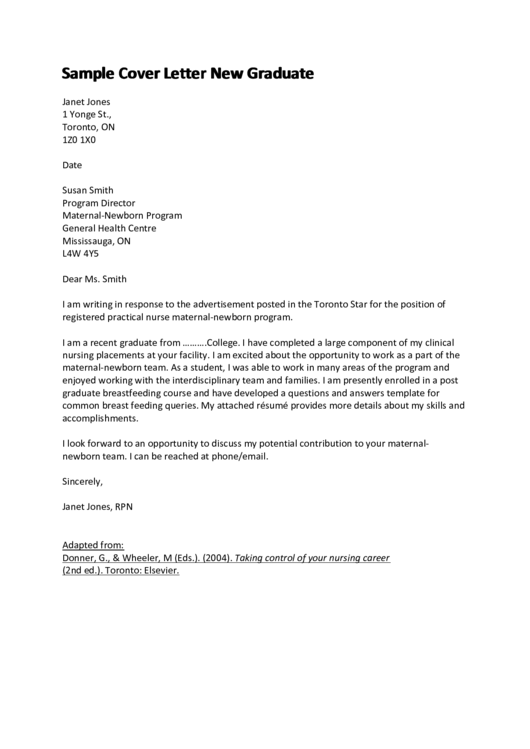 Sample Cover Letter New Graduate

Janet Jones
1 Yonge St.,
Toronto, ON
1Z0 1X0

Date

Susan Smith
Program Director
Maternal-Newborn Program
General Health Centre
Mississauga, ON
L4W 4Y5

Dear Ms. Smith

I am writing in response to the advertisement posted in the Toronto Star for the position of registered practical nurse maternal-newborn program.

I am a recent graduate from ……….College. I have completed a large component of my clinical nursing placements at your facility. I am excited about the opportunity to work as a part of the maternal-newborn team. As a student, I was able to work in many areas of the program and enjoyed working with the interdisciplinary team and families. I am presently enrolled in a post graduate breastfeeding course and have developed a questions and answers template for common breast feeding queries. My attached résumé provides more details about my skills and accomplishments.

I look forward to an opportunity to discuss my potential contribution to your maternal-newborn team. I can be reached at phone/email.

Sincerely,

Janet Jones, RPN

Adapted from:
Donner, G., & Wheeler, M (Eds.). (2004). Taking control of your nursing career (2nd ed.). Toronto: Elsevier.